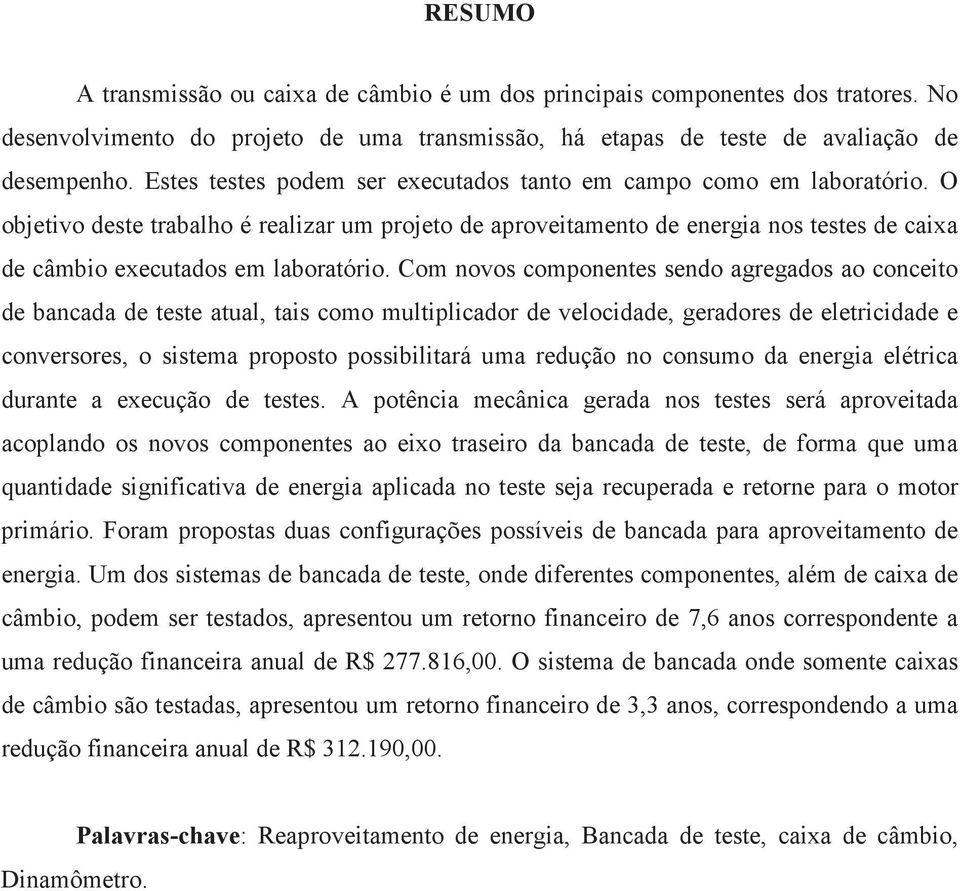 RESUMO

A transmissão ou caixa de câmbio é um dos principais componentes dos tratores. No desenvolvimento do projeto de uma transmissão, há etapas de teste de avaliação de desempenho. Estes testes podem ser executados tanto em campo como em laboratório. O objetivo deste trabalho é realizar um projeto de aproveitamento de energia nos testes de caixa de câmbio executados em laboratório. Com novos componentes sendo agregados ao conceito de bancada de teste atual, tais como multiplicador de velocidade, geradores de eletricidade e conversores, o sistema proposto possibilitará uma redução no consumo da energia elétrica durante a execução de testes. A potência mecânica gerada nos testes será aproveitada acoplando os novos componentes ao eixo traseiro da bancada de teste, de forma que uma quantidade significativa de energia aplicada no teste seja recuperada e retorne para o motor primário. Foram propostas duas configurações possíveis de bancada para aproveitamento de energia. Um dos sistemas de bancada de teste, onde diferentes componentes, além de caixa de câmbio, podem ser testados, apresentou um retorno financeiro de 7,6 anos correspondente a uma redução financeira anual de R$ 277.816,00. O sistema de bancada onde somente caixas de câmbio são testadas, apresentou um retorno financeiro de 3,3 anos, correspondendo a uma redução financeira anual de R$ 312.190,00.

Palavras-chave: Reaproveitamento de energia, Bancada de teste, caixa de câmbio, Dinamômetro.